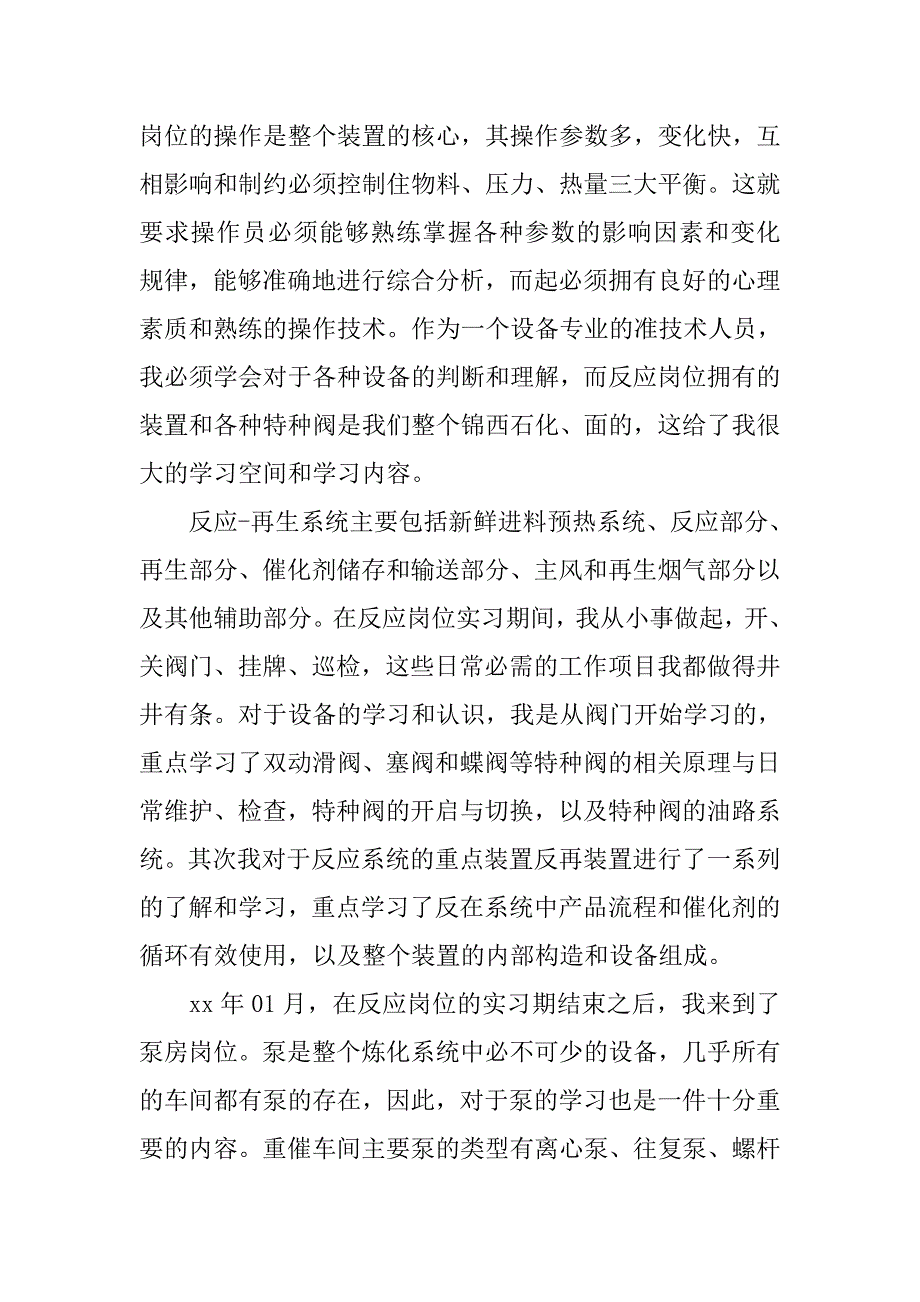 岗位的操作是整个装置的核心，其操作参数多，变化快，互相影响和制约必须控制住物料、压力、热量三大平衡。这就要求操作员必须能够熟练掌握各种参数的影响因素和变化规律，能够准确地进行综合分析，而起必须拥有良好的心理素质和熟练的操作技术。作为一个设备专业的准技术人员，我必须学会对于各种设备的判断和理解，而反应岗位拥有的装置和各种特种阀是我们整个锦西石化、面的，这给了我很大的学习空间和学习内容。

反应-再生系统主要包括新鲜进料预热系统、反应部分、再生部分、催化剂储存和输送部分、主风和再生烟气部分以及其他辅助部分。在反应岗位实习期间，我从小事做起，开、关阀门、挂牌、巡检，这些日常必需的工作项目我都做得井井有条。对于设备的学习和认识，我是从阀门开始学习的，重点学习了双动滑阀、塞阀和蝶阀等特种阀的相关原理与日常维护、检查，特种阀的开启与切换，以及特种阀的油路系统。其次我对于反应系统的重点装置反再装置进行了一系列的了解和学习，重点学习了反在系统中产品流程和催化剂的循环有效使用，以及整个装置的内部构造和设备组成。

xx 年 01 月，在反应岗位的实习期结束之后，我来到了泵房岗位。泵是整个炼化系统中必不可少的设备，几乎所有的车间都有泵的存在，因此，对于泵的学习也是一件十分重要的内容。重催车间主要泵的类型有离心泵、往复泵、螺杆